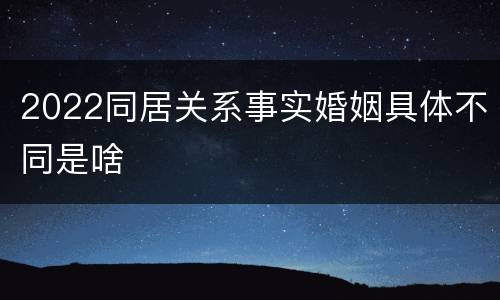 2022同居关系事实婚姻具体不同是啥